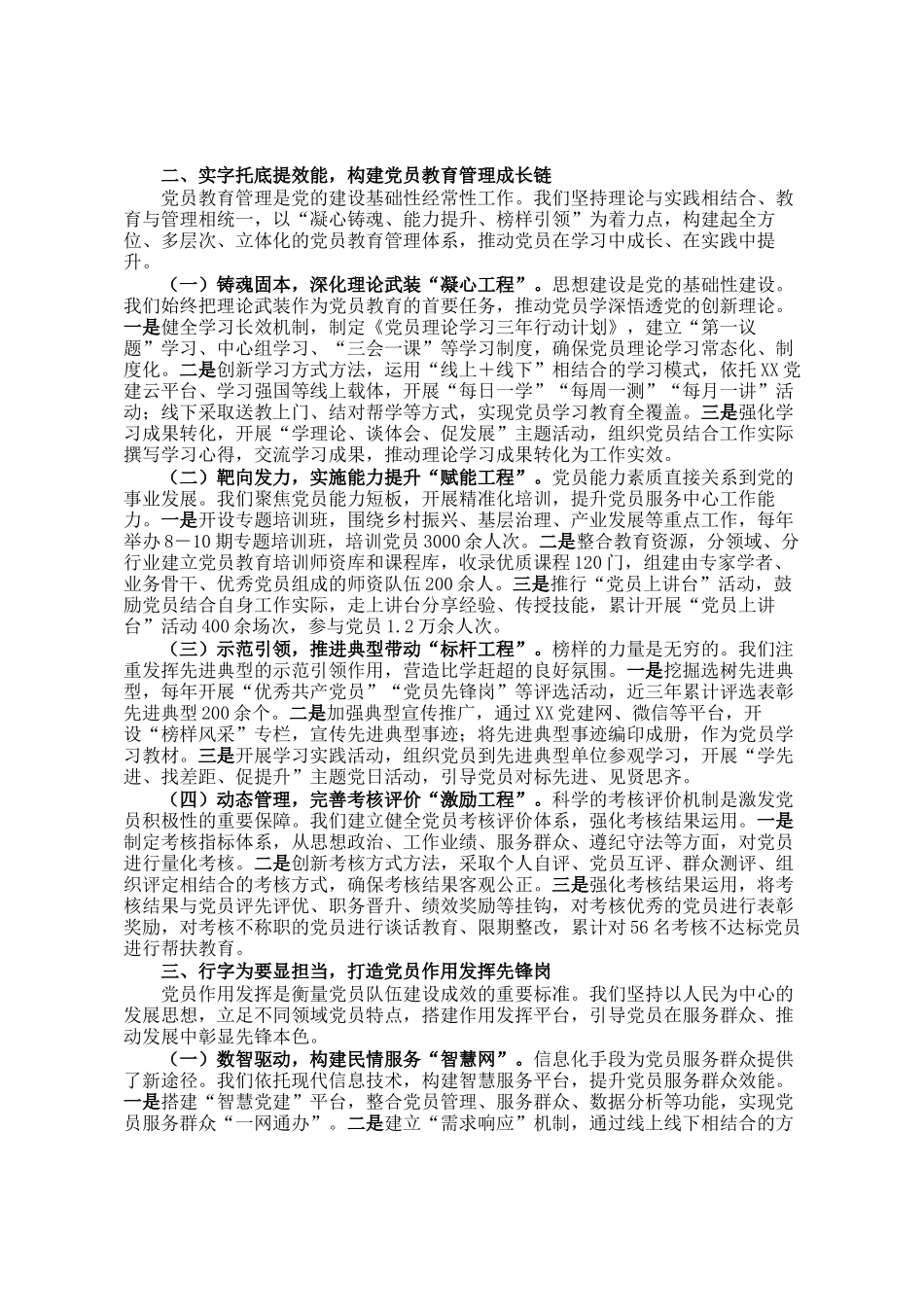 二、实字托底提效能，构建党员教育管理成长链

党员教育管理是党的建设基础性经常性工作。我们坚持理论与实践相结合、教育与管理相统一，以“凝心铸魂、能力提升、榜样引领”为着力点，构建起全方位、多层次、立体化的党员教育管理体系，推动党员在学习中成长、在实践中提升。

（一）铸魂固本，深化理论武装“凝心工程”。思想建设是党的基础性建设。我们始终把理论武装作为党员教育的首要任务，推动党员学深悟透党的创新理论。一是健全学习长效机制，制定《党员理论学习三年行动计划》，建立“第一议题”学习、中心组学习、“三会一课”等学习制度，确保党员理论学习常态化、制度化。二是创新学习方式方法，运用“线上＋线下”相结合的学习模式，依托XX党建云平台、学习强国等线上载体，开展“每日一学”“每周一测”“每月一讲”活动；线下采取送教上门、结对帮学等方式，实现党员学习教育全覆盖。三是强化学习成果转化，开展“学理论、谈体会、促发展”主题活动，组织党员结合工作实际撰写学习心得，交流学习成果，推动理论学习成果转化为工作实效。

（二）靶向发力，实施能力提升“赋能工程”。党员能力素质直接关系到党的事业发展。我们聚焦党员能力短板，开展精准化培训，提升党员服务中心工作能力。一是开设专题培训班，围绕乡村振兴、基层治理、产业发展等重点工作，每年举办8－10期专题培训班，培训党员3000余人次。二是整合教育资源，分领域、分行业建立党员教育培训师资库和课程库，收录优质课程120门，组建由专家学者、业务骨干、优秀党员组成的师资队伍200余人。三是推行“党员上讲台”活动，鼓励党员结合自身工作实际，走上讲台分享经验、传授技能，累计开展“党员上讲台”活动400余场次，参与党员1.2万余人次。

（三）示范引领，推进典型带动“标杆工程”。榜样的力量是无穷的。我们注重发挥先进典型的示范引领作用，营造比学赶超的良好氛围。一是挖掘选树先进典型，每年开展“优秀共产党员”“党员先锋岗”等评选活动，近三年累计评选表彰先进典型200余个。二是加强典型宣传推广，通过XX党建网、微信等平台，开设“榜样风采”专栏，宣传先进典型事迹；将先进典型事迹编印成册，作为党员学习教材。三是开展学习实践活动，组织党员到先进典型单位参观学习，开展“学先进、找差距、促提升”主题党日活动，引导党员对标先进、见贤思齐。

（四）动态管理，完善考核评价“激励工程”。科学的考核评价机制是激发党员积极性的重要保障。我们建立健全党员考核评价体系，强化考核结果运用。一是制定考核指标体系，从思想政治、工作业绩、服务群众、遵纪守法等方面，对党员进行量化考核。二是创新考核方式方法，采取个人自评、党员互评、群众测评、组织评定相结合的考核方式，确保考核结果客观公正。三是强化考核结果运用，将考核结果与党员评先评优、职务晋升、绩效奖励等挂钩，对考核优秀的党员进行表彰奖励，对考核不称职的党员进行谈话教育、限期整改，累计对56名考核不达标党员进行帮扶教育。

三、行字为要显担当，打造党员作用发挥先锋岗

党员作用发挥是衡量党员队伍建设成效的重要标准。我们坚持以人民为中心的发展思想，立足不同领域党员特点，搭建作用发挥平台，引导党员在服务群众、推动发展中彰显先锋本色。

（一）数智驱动，构建民情服务“智慧网”。信息化手段为党员服务群众提供了新途径。我们依托现代信息技术，构建智慧服务平台，提升党员服务群众效能。一是搭建“智慧党建”平台，整合党员管理、服务群众、数据分析等功能，实现党员服务群众“一网通办”。二是建立“需求响应”机制，通过线上线下相结合的方